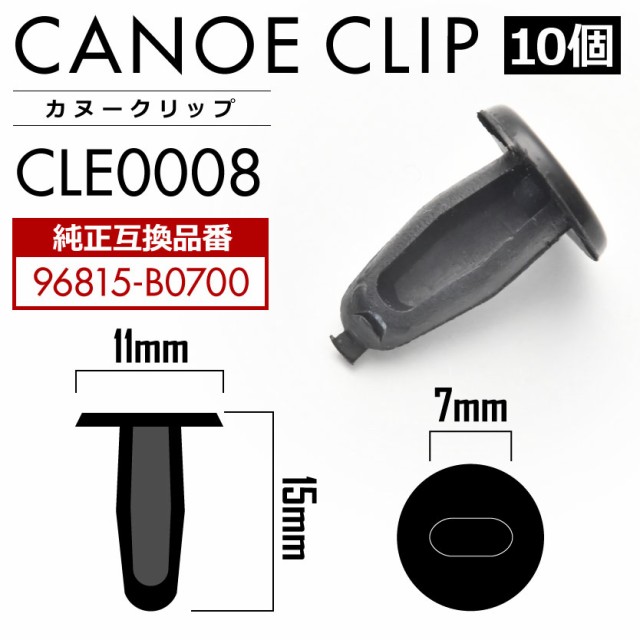 CANOE CLIP 10個

カヌークリップ

CLE0008

純正互換品番
96815-B0700

11mm

15mm

7mm